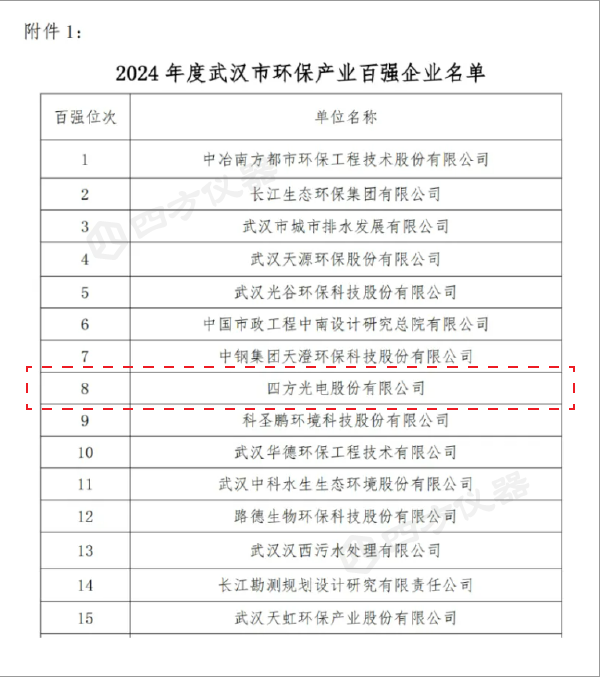 附件 1：

2024 年度武汉市环保产业百强企业名单

| 百强位次 | 单位名称 |
|---|---|
| 1 | 中冶南方都市环保工程技术股份有限公司 |
| 2 | 长江生态环保集团有限公司 |
| 3 | 武汉市城市排水发展有限公司 |
| 4 | 武汉天源环保股份有限公司 |
| 5 | 武汉光谷环保科技股份有限公司 |
| 6 | 中国市政工程中南设计研究总院有限公司 |
| 7 | 中钢集团天澄环保科技股份有限公司 |
| 8 | 四方光电股份有限公司 |
| 9 | 科圣鹏环境科技股份有限公司 |
| 10 | 武汉华德环保工程技术有限公司 |
| 11 | 武汉中科水生生态环境股份有限公司 |
| 12 | 路德生物环保科技股份有限公司 |
| 13 | 武汉汉西污水处理有限公司 |
| 14 | 长江勘测规划设计研究有限责任公司 |
| 15 | 武汉天虹环保产业股份有限公司 |

四方仪器

四方仪器